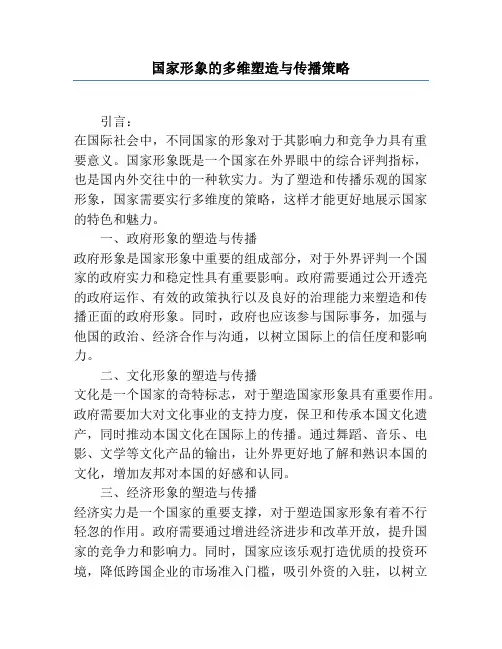 国家形象的多维塑造与传播策略

引言：
在国际社会中，不同国家的形象对于其影响力和竞争力具有重要意义。国家形象既是一个国家在外界眼中的综合评判指标，也是国内外交往中的一种软实力。为了塑造和传播乐观的国家形象，国家需要实行多维度的策略，这样才能更好地展示国家的特色和魅力。

一、政府形象的塑造与传播
政府形象是国家形象中重要的组成部分，对于外界评判一个国家的政府实力和稳定性具有重要影响。政府需要通过公开透亮的政府运作、有效的政策执行以及良好的治理能力来塑造和传播正面的政府形象。同时，政府也应该参与国际事务，加强与他国的政治、经济合作与沟通，以树立国际上的信任度和影响力。

二、文化形象的塑造与传播
文化是一个国家的奇特标志，对于塑造国家形象具有重要作用。政府需要加大对文化事业的支持力度，保卫和传承本国文化遗产，同时推动本国文化在国际上的传播。通过舞蹈、音乐、电影、文学等文化产品的输出，让外界更好地了解和熟识本国的文化，增加友邦对本国的好感和认同。

三、经济形象的塑造与传播
经济实力是一个国家的重要支撑，对于塑造国家形象有着不行轻忽的作用。政府需要通过增进经济进步和改革开放，提升国家的竞争力和影响力。同时，国家应该乐观打造优质的投资环境，降低跨国企业的市场准入门槛，吸引外资的入驻，以树立